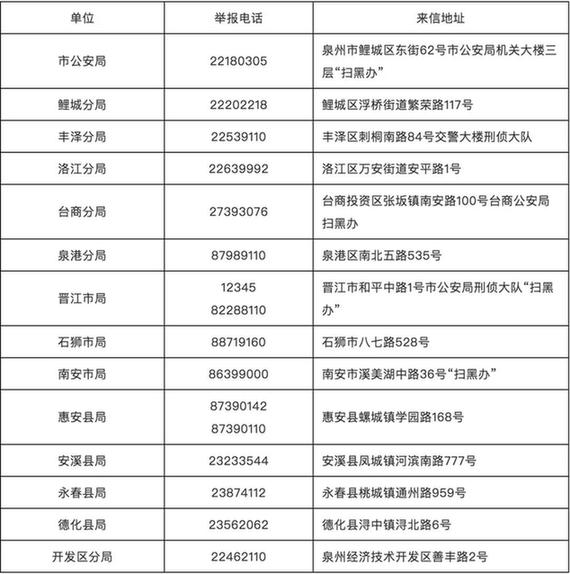 | 单位 | 举报电话 | 来信地址 |
|---|---|---|
| 市公安局 | 22180305 | 泉州市鲤城区东街62号市公安局机关大楼三层“扫黑办” |
| 鲤城分局 | 22202218 | 鲤城区浮桥街道繁荣路117号 |
| 丰泽分局 | 22539110 | 丰泽区刺桐南路84号交警大楼刑侦大队 |
| 洛江分局 | 22639992 | 洛江区万安街道安平路1号 |
| 台商分局 | 27393076 | 台商投资区张坂镇南安路100号台商公安局扫黑办 |
| 泉港分局 | 87989110 | 泉港区南北五路535号 |
| 晋江市局 | 12345 82288110 | 晋江市和平中路1号市公安局刑侦大队“扫黑办” |
| 石狮市局 | 88719160 | 石狮市八七路528号 |
| 南安市局 | 86399000 | 南安市溪美湖中路36号“扫黑办” |
| 惠安县局 | 87390142 87390110 | 惠安县螺城镇学园路168号 |
| 安溪县局 | 23233544 | 安溪县凤城镇河滨南路777号 |
| 永春县局 | 23874112 | 永春县桃城镇通州路959号 |
| 德化县局 | 23562062 | 德化县浔中镇浔北路6号 |
| 开发区分局 | 22462110 | 泉州经济技术开发区善丰路2号 |